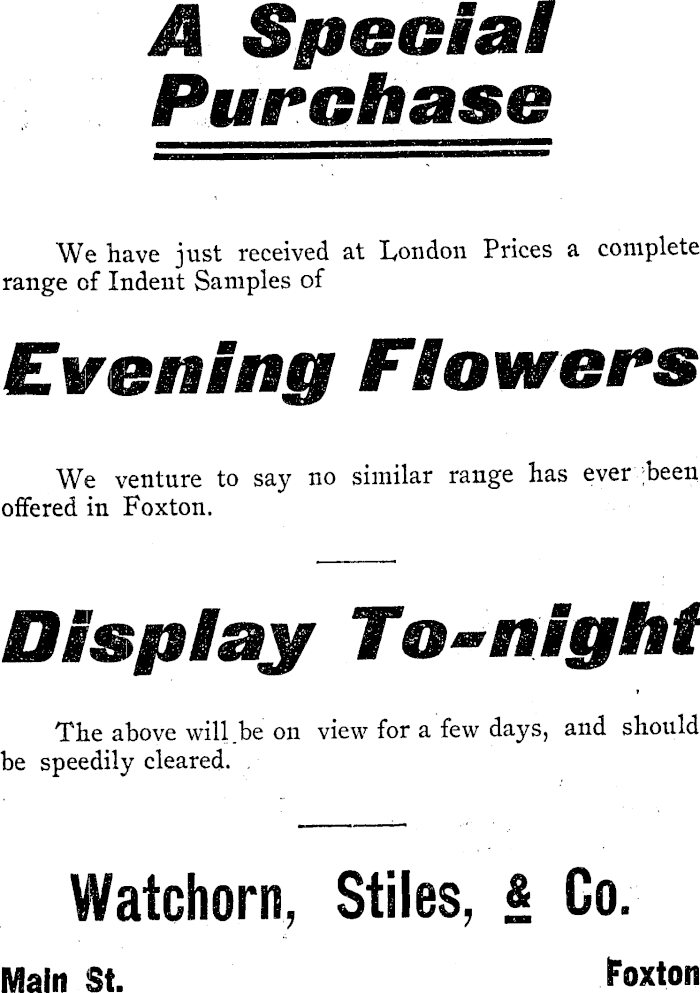 A Special Purchase

We have just received at London Prices a complete range of Indent Samples of

Evening Flowers

We venture to say no similar range has ever been offered in Foxton.

Display To-night

The above will be on view for a few days, and should be speedily cleared.

Watchorn, Stiles, & Co.

Main St. Foxton